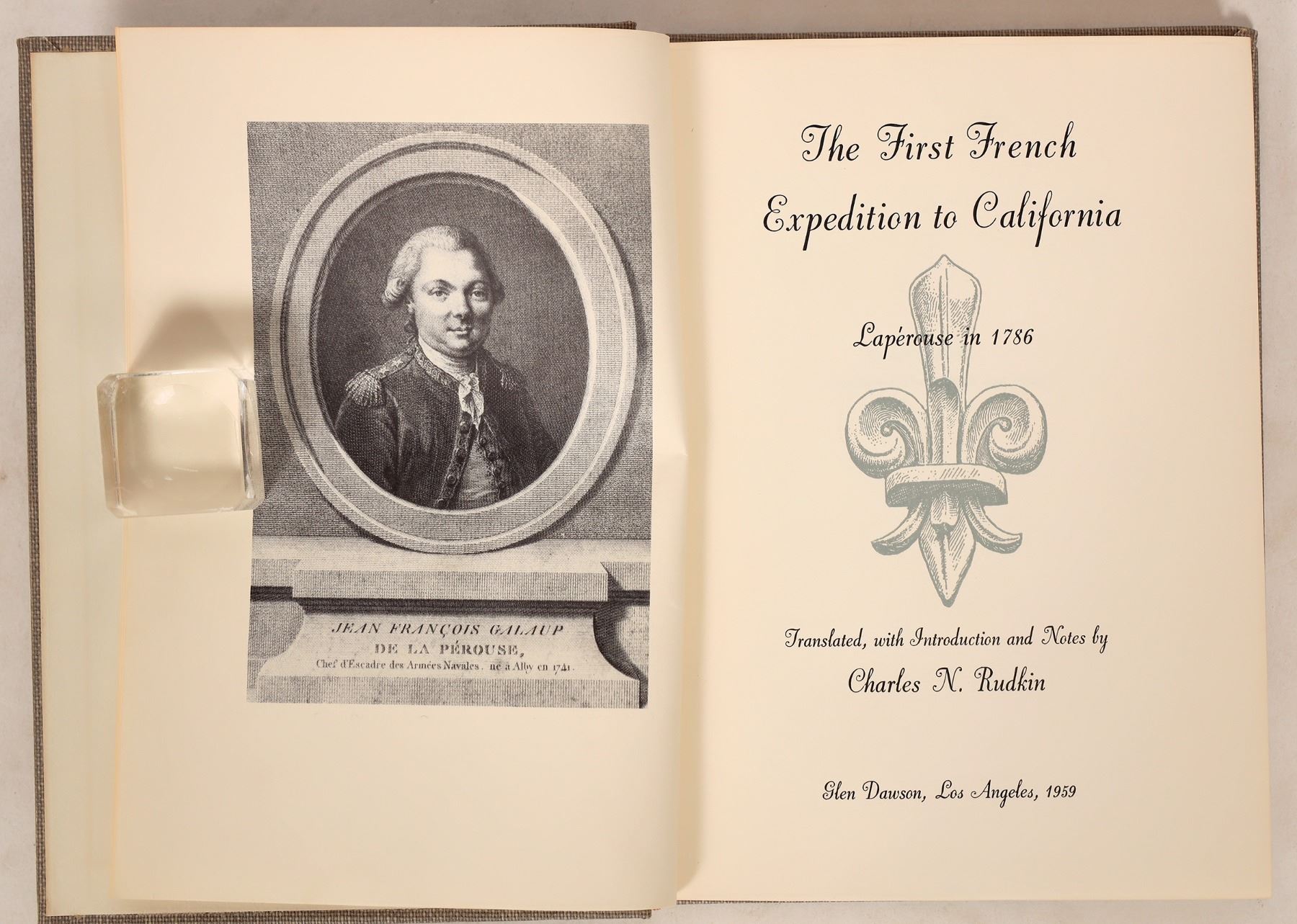 JEAN FRANÇOIS GALAUP
DE LA PÉROUSE,
Chef d'Escadre des Armées Navales. né à Alby en 1741.

The First French Expedition to California

Lapérouse in 1786

Translated, with Introduction and Notes by
Charles N. Rudkin

Glen Dawson, Los Angeles, 1959